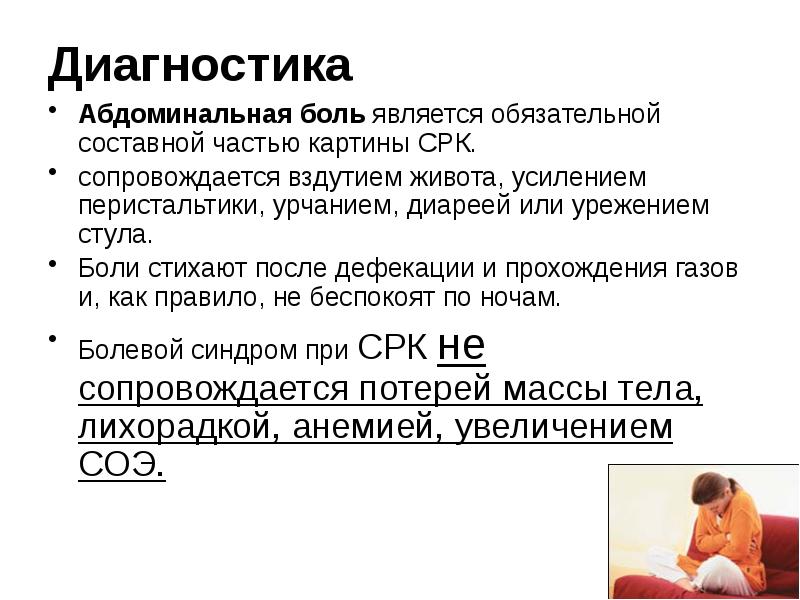 Диагностика

• Абдоминальная боль является обязательной составной частью картины СРК.
• сопровождается вздутием живота, усилением перистальтики, урчанием, диареей или урежением стула.
• Боли стихают после дефекации и прохождения газов и, как правило, не беспокоят по ночам.
• Болевой синдром при СРК не сопровождается потерей массы тела, лихорадкой, анемией, увеличением СОЭ.